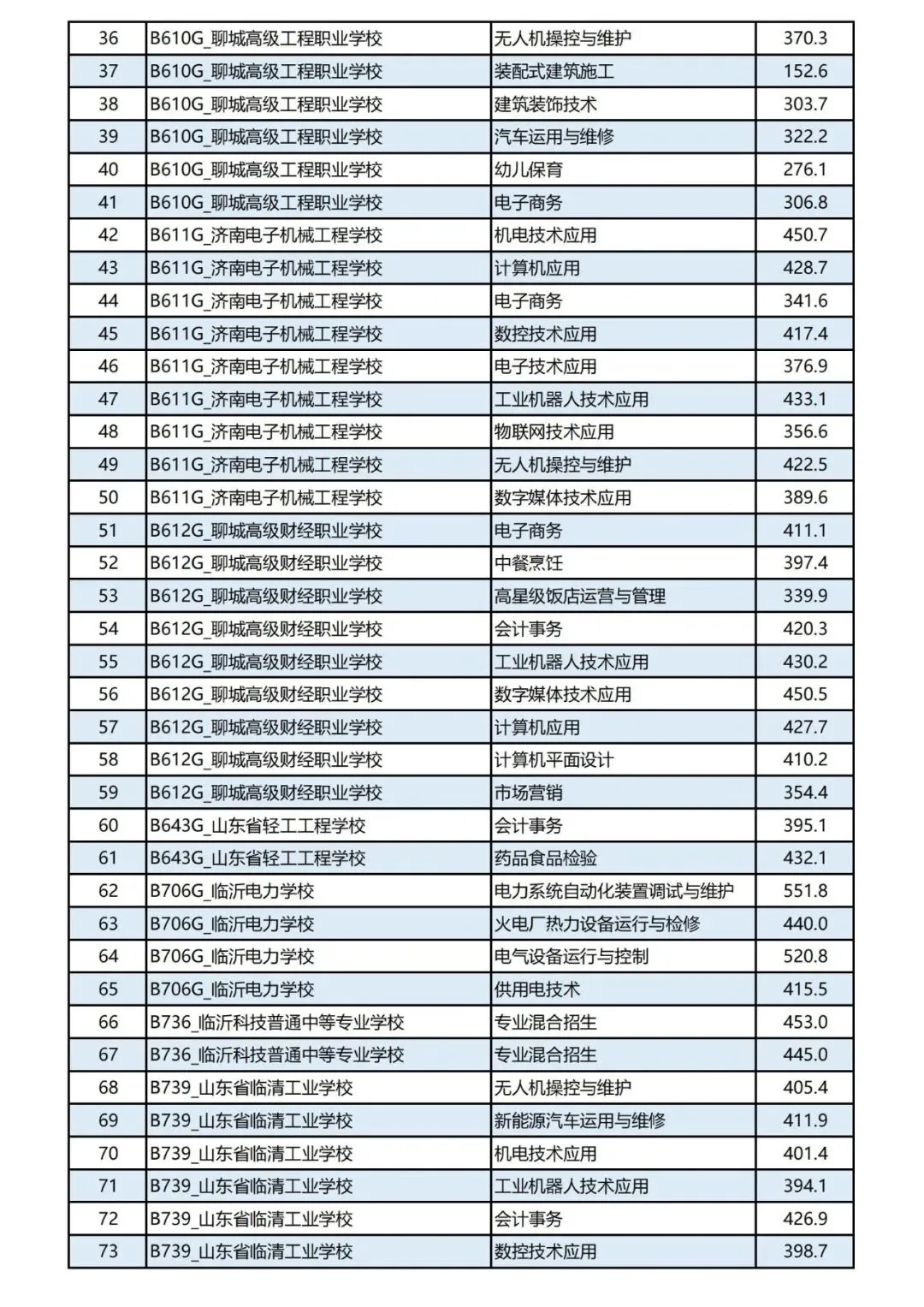 | 36 | B610G_聊城高级工程职业学校 | 无人机操控与维护 | 370.3 |
|---|---|---|---|
| 37 | B610G_聊城高级工程职业学校 | 装配式建筑施工 | 152.6 |
| 38 | B610G_聊城高级工程职业学校 | 建筑装饰技术 | 303.7 |
| 39 | B610G_聊城高级工程职业学校 | 汽车运用与维修 | 322.2 |
| 40 | B610G_聊城高级工程职业学校 | 幼儿保育 | 276.1 |
| 41 | B610G_聊城高级工程职业学校 | 电子商务 | 306.8 |
| 42 | B611G_济南电子机械工程学校 | 机电技术应用 | 450.7 |
| 43 | B611G_济南电子机械工程学校 | 计算机应用 | 428.7 |
| 44 | B611G_济南电子机械工程学校 | 电子商务 | 341.6 |
| 45 | B611G_济南电子机械工程学校 | 数控技术应用 | 417.4 |
| 46 | B611G_济南电子机械工程学校 | 电子技术应用 | 376.9 |
| 47 | B611G_济南电子机械工程学校 | 工业机器人技术应用 | 433.1 |
| 48 | B611G_济南电子机械工程学校 | 物联网技术应用 | 356.6 |
| 49 | B611G_济南电子机械工程学校 | 无人机操控与维护 | 422.5 |
| 50 | B611G_济南电子机械工程学校 | 数字媒体技术应用 | 389.6 |
| 51 | B612G_聊城高级财经职业学校 | 电子商务 | 411.1 |
| 52 | B612G_聊城高级财经职业学校 | 中餐烹饪 | 397.4 |
| 53 | B612G_聊城高级财经职业学校 | 高星级饭店运营与管理 | 339.9 |
| 54 | B612G_聊城高级财经职业学校 | 会计事务 | 420.3 |
| 55 | B612G_聊城高级财经职业学校 | 工业机器人技术应用 | 430.2 |
| 56 | B612G_聊城高级财经职业学校 | 数字媒体技术应用 | 450.5 |
| 57 | B612G_聊城高级财经职业学校 | 计算机应用 | 427.7 |
| 58 | B612G_聊城高级财经职业学校 | 计算机平面设计 | 410.2 |
| 59 | B612G_聊城高级财经职业学校 | 市场营销 | 354.4 |
| 60 | B643G_山东省轻工工程学校 | 会计事务 | 395.1 |
| 61 | B643G_山东省轻工工程学校 | 药品食品检验 | 432.1 |
| 62 | B706G_临沂电力学校 | 电力系统自动化装置调试与维护 | 551.8 |
| 63 | B706G_临沂电力学校 | 火电厂热力设备运行与检修 | 440.0 |
| 64 | B706G_临沂电力学校 | 电气设备运行与控制 | 520.8 |
| 65 | B706G_临沂电力学校 | 供用电技术 | 415.5 |
| 66 | B736_临沂科技普通中等专业学校 | 专业混合招生 | 453.0 |
| 67 | B736_临沂科技普通中等专业学校 | 专业混合招生 | 445.0 |
| 68 | B739_山东省临清工业学校 | 无人机操控与维护 | 405.4 |
| 69 | B739_山东省临清工业学校 | 新能源汽车运用与维修 | 411.9 |
| 70 | B739_山东省临清工业学校 | 机电技术应用 | 401.4 |
| 71 | B739_山东省临清工业学校 | 工业机器人技术应用 | 394.1 |
| 72 | B739_山东省临清工业学校 | 会计事务 | 426.9 |
| 73 | B739_山东省临清工业学校 | 数控技术应用 | 398.7 |